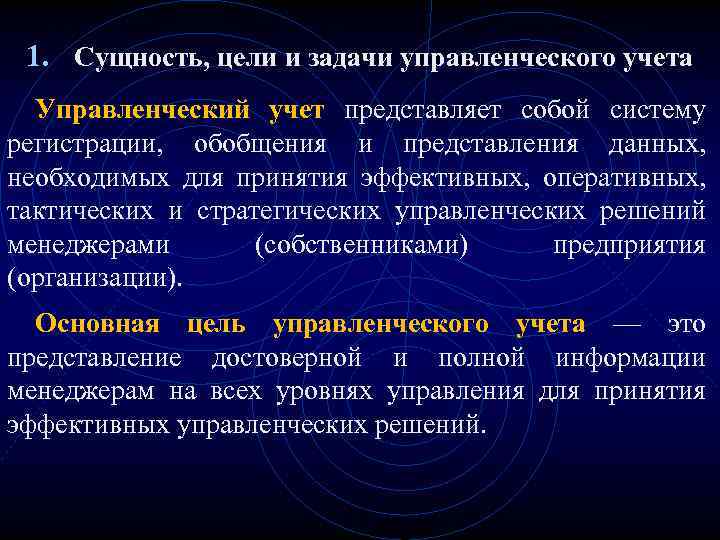 1. Сущность, цели и задачи управленческого учета

Управленческий учет представляет собой систему регистрации, обобщения и представления данных, необходимых для принятия эффективных, оперативных, тактических и стратегических управленческих решений менеджерами (собственниками) предприятия (организации).

Основная цель управленческого учета — это представление достоверной и полной информации менеджерам на всех уровнях управления для принятия эффективных управленческих решений.